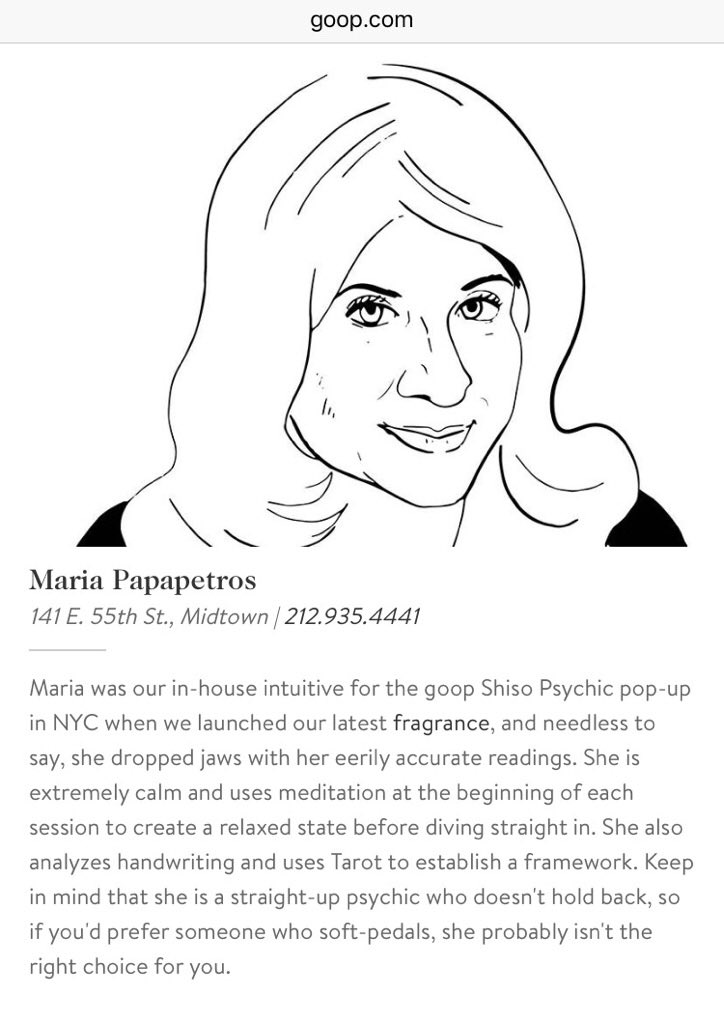 goop.com

Maria Papapetros
141 E. 55th St., Midtown | 212.935.4441

Maria was our in-house intuitive for the goop Shiso Psychic pop-up in NYC when we launched our latest fragrance, and needless to say, she dropped jaws with her eerily accurate readings. She is extremely calm and uses meditation at the beginning of each session to create a relaxed state before diving straight in. She also analyzes handwriting and uses Tarot to establish a framework. Keep in mind that she is a straight-up psychic who doesn't hold back, so if you'd prefer someone who soft-pedals, she probably isn't the right choice for you.